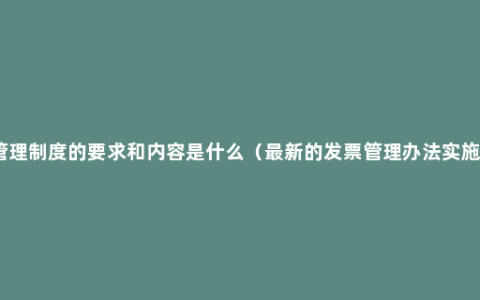 管理制度的要求和内容是什么（最新的发票管理办法实施